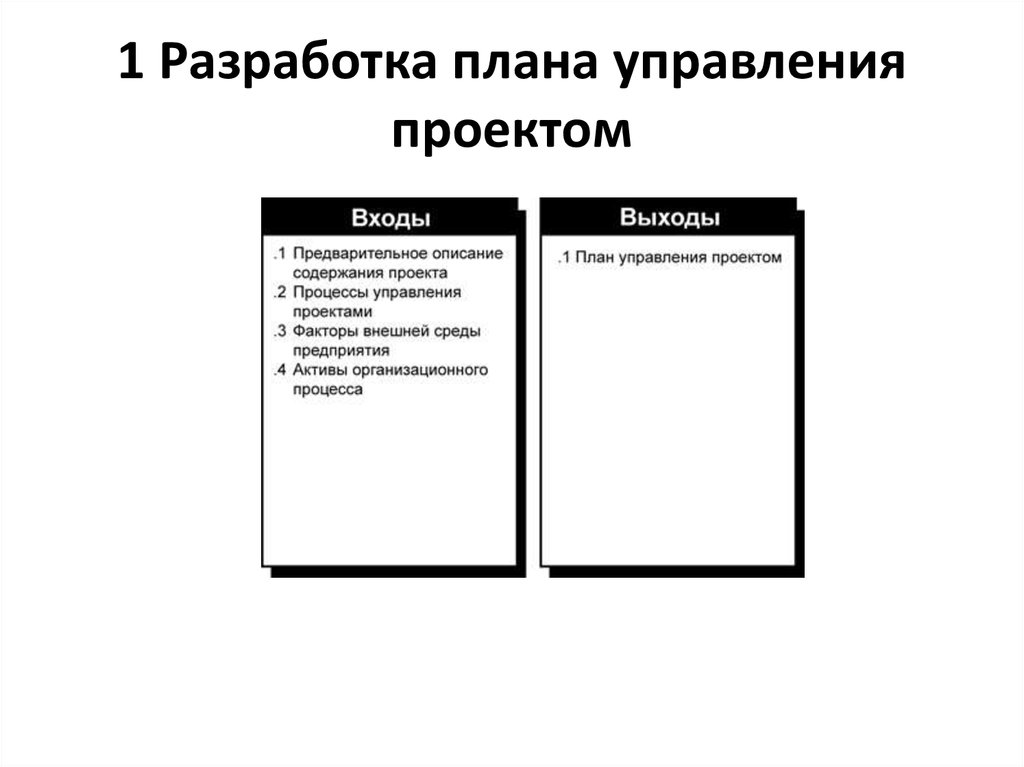 1 Разработка плана управления проектом

Входы

.1 Предварительное описание содержания проекта
.2 Процессы управления проектами
.3 Факторы внешней среды предприятия
.4 Активы организационного процесса

Выходы

.1 План управления проектом